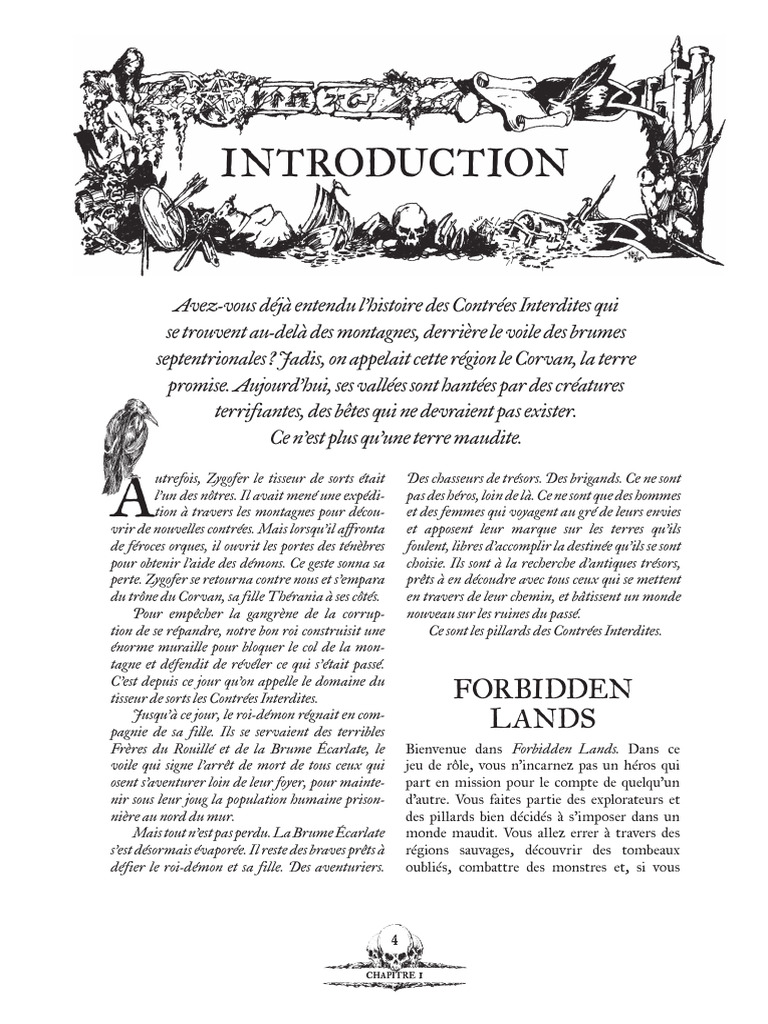 INTRODUCTION

Avez-vous déjà entendu l'histoire des Contrées Interdites qui se trouvent au-delà des montagnes, derrière le voile des brumes septentrionales ? Jadis, on appelait cette région le Corvan, la terre promise. Aujourd'hui, ses vallées sont hantées par des créatures terrifiantes, des bêtes qui ne devraient pas exister. Ce n'est plus qu'une terre maudite.

Autrefois, Zygofer le tisseur de sorts était l'un des nôtres. Il avait mené une expédition à travers les montagnes pour découvrir de nouvelles contrées. Mais lorsqu'il affronta de féroces orques, il ouvrit les portes des ténèbres pour obtenir l'aide des démons. Ce geste sonna sa perte. Zygofer se retourna contre nous et s'empara du trône du Corvan, sa fille Thérania à ses côtés.

Pour empêcher la gangrène de la corruption de se répandre, notre bon roi construisit une énorme muraille pour bloquer le col de la montagne et défendit de révéler ce qui s'était passé. C'est depuis ce jour qu'on appelle le domaine du tisseur de sorts les Contrées Interdites.

Jusqu'à ce jour, le roi-démon régnait en compagnie de sa fille. Ils se servaient des terribles Frères du Rouillé et de la Brume Écarlate, le voile qui signe l'arrêt de mort de tous ceux qui osent s'aventurer loin de leur foyer, pour maintenir sous leur joug la population humaine prisonnière au nord du mur.

Mais tout n'est pas perdu. La Brume Écarlate s'est désormais évaporée. Il reste des braves prêts à défier le roi-démon et sa fille. Des aventuriers. Des chasseurs de trésors. Des brigands. Ce ne sont pas des héros, loin de là. Ce ne sont que des hommes et des femmes qui voyagent au gré de leurs envies et apposent leur marque sur les terres qu'ils foulent, libres d'accomplir la destinée qu'ils se sont choisie. Ils sont à la recherche d'antiques trésors, prêts à en découdre avec tous ceux qui se mettent en travers de leur chemin, et bâtissent un monde nouveau sur les ruines du passé.

Ce sont les pillards des Contrées Interdites.

FORBIDDEN LANDS

Bienvenue dans Forbidden Lands. Dans ce jeu de rôle, vous n'incarnez pas un héros qui part en mission pour le compte de quelqu'un d'autre. Vous faites partie des explorateurs et des pillards bien décidés à s'imposer dans un monde maudit. Vous allez errer à travers des régions sauvages, découvrir des tombeaux oubliés, combattre des monstres et, si vous

4
CHAPITRE 1